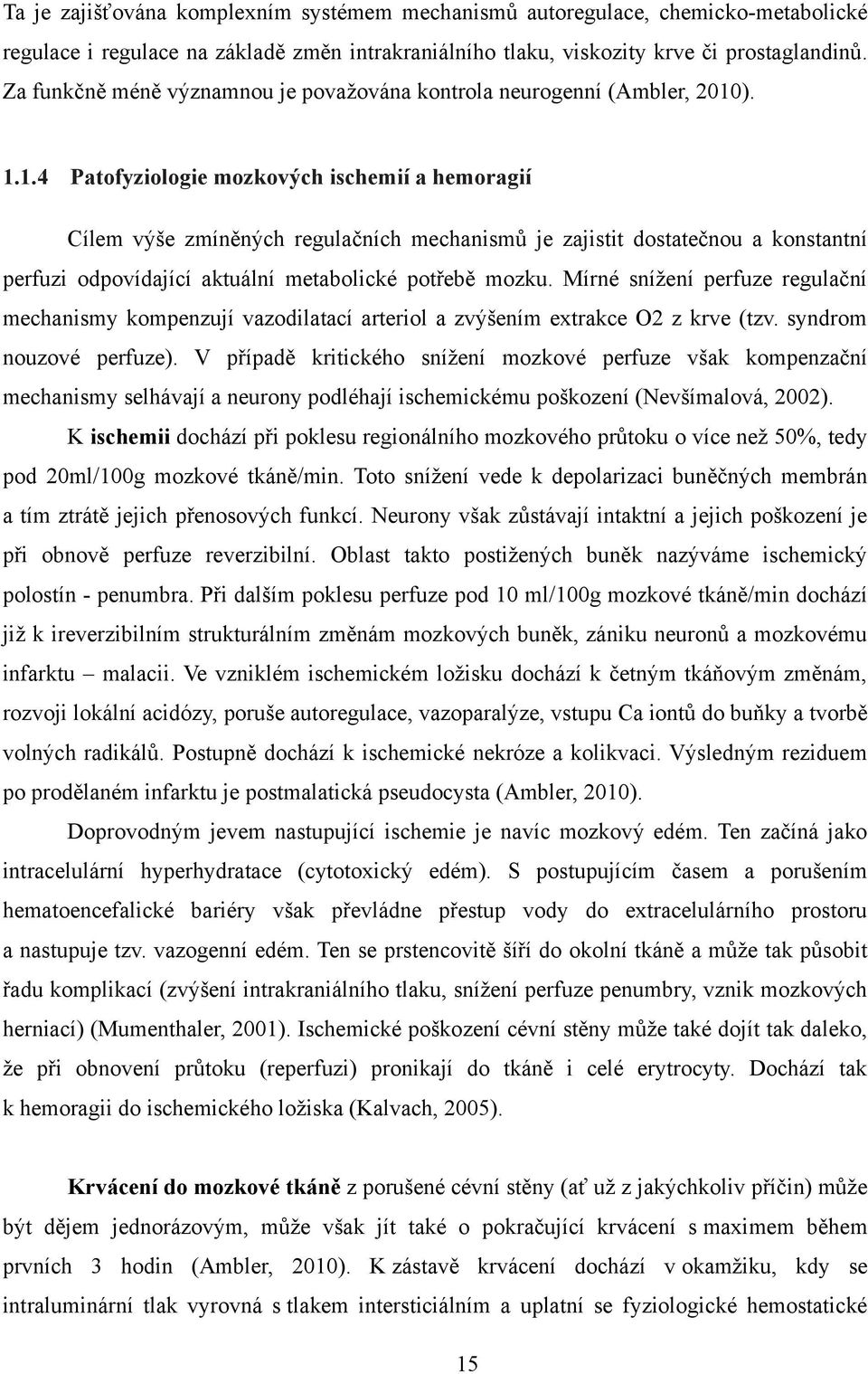 Ta je zajišťována komplexním systémem mechanismů autoregulace, chemicko-metabolické regulace i regulace na základě změn intrakraniálního tlaku, viskozity krve či prostaglandinů. Za funkčně méně významnou je považována kontrola neurogenní (Ambler, 2010).

1.1.4 Patofyziologie mozkových ischemií a hemoragií

Cílem výše zmíněných regulačních mechanismů je zajistit dostatečnou a konstantní perfuzi odpovídající aktuální metabolické potřebě mozku. Mírné snížení perfuze regulační mechanismy kompenzují vazodilatací arteriol a zvýšením extrakce O2 z krve (tzv. syndrom nouzové perfuze). V případě kritického snížení mozkové perfuze však kompenzační mechanismy selhávají a neurony podléhají ischemickému poškození (Nevšímalová, 2002).

K ischemii dochází při poklesu regionálního mozkového průtoku o více než 50%, tedy pod 20ml/100g mozkové tkáně/min. Toto snížení vede k depolarizaci buněčných membrán a tím ztrátě jejich přenosových funkcí. Neurony však zůstávají intaktní a jejich poškození je při obnově perfuze reverzibilní. Oblast takto postižených buněk nazýváme ischemický polostín - penumbra. Při dalším poklesu perfuze pod 10 ml/100g mozkové tkáně/min dochází již k ireverzibilním strukturálním změnám mozkových buněk, zániku neuronů a mozkovému infarktu – malacii. Ve vzniklém ischemickém ložisku dochází k četným tkáňovým změnám, rozvoji lokální acidózy, poruše autoregulace, vazoparalýze, vstupu Ca iontů do buňky a tvorbě volných radikálů. Postupně dochází k ischemické nekróze a kolikvaci. Výsledným reziduem po prodělaném infarktu je postmalatická pseudocysta (Ambler, 2010).

Doprovodným jevem nastupující ischemie je navíc mozkový edém. Ten začíná jako intracelulární hyperhydratace (cytotoxický edém). S postupujícím časem a porušením hematoencefalické bariéry však převládne přestup vody do extracelulárního prostoru a nastupuje tzv. vazogenní edém. Ten se prstencovitě šíří do okolní tkáně a může tak působit řadu komplikací (zvýšení intrakraniálního tlaku, snížení perfuze penumbry, vznik mozkových herniací) (Mumenthaler, 2001). Ischemické poškození cévní stěny může také dojít tak daleko, že při obnovení průtoku (reperfuzi) pronikají do tkáně i celé erytrocyty. Dochází tak k hemoragii do ischemického ložiska (Kalvach, 2005).

Krvácení do mozkové tkáně z porušené cévní stěny (ať už z jakýchkoliv příčin) může být dějem jednorázovým, může však jít také o pokračující krvácení s maximem během prvních 3 hodin (Ambler, 2010). K zástavě krvácení dochází v okamžiku, kdy se intraluminární tlak vyrovná s tlakem intersticiálním a uplatní se fyziologické hemostatické

15